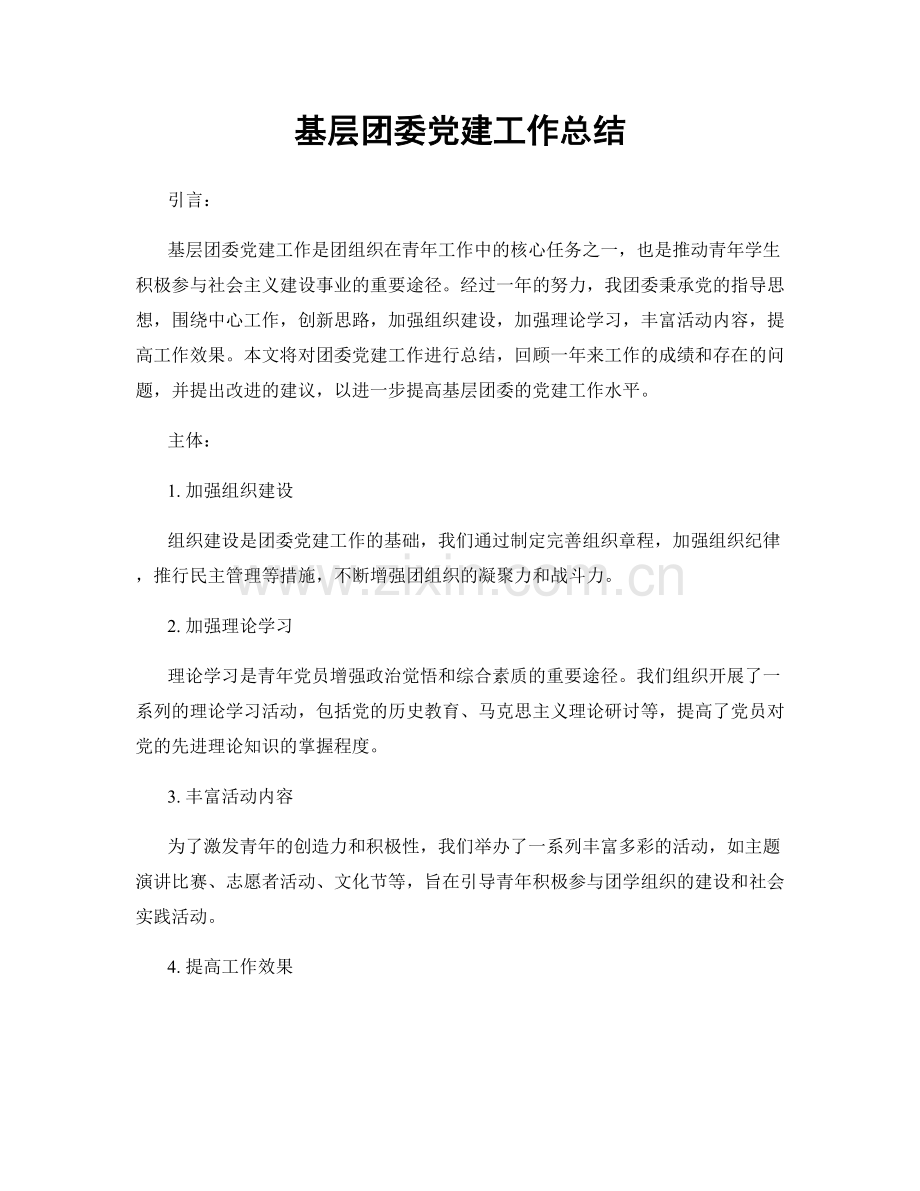 基层团委党建工作总结

引言：

基层团委党建工作是团组织在青年工作中的核心任务之一，也是推动青年学生积极参与社会主义建设事业的重要途径。经过一年的努力，我团委秉承党的指导思想，围绕中心工作，创新思路，加强组织建设，加强理论学习，丰富活动内容，提高工作效果。本文将对团委党建工作进行总结，回顾一年来工作的成绩和存在的问题，并提出改进的建议，以进一步提高基层团委的党建工作水平。

主体：

1. 加强组织建设

组织建设是团委党建工作的基础，我们通过制定完善组织章程，加强组织纪律，推行民主管理等措施，不断增强团组织的凝聚力和战斗力。

www.zixin.com.cn

2. 加强理论学习

理论学习是青年党员增强政治觉悟和综合素质的重要途径。我们组织开展了一系列的理论学习活动，包括党的历史教育、马克思主义理论研讨等，提高了党员对党的先进理论知识的掌握程度。

3. 丰富活动内容

为了激发青年的创造力和积极性，我们举办了一系列丰富多彩的活动，如主题演讲比赛、志愿者活动、文化节等，旨在引导青年积极参与团学组织的建设和社会实践活动。

4. 提高工作效果